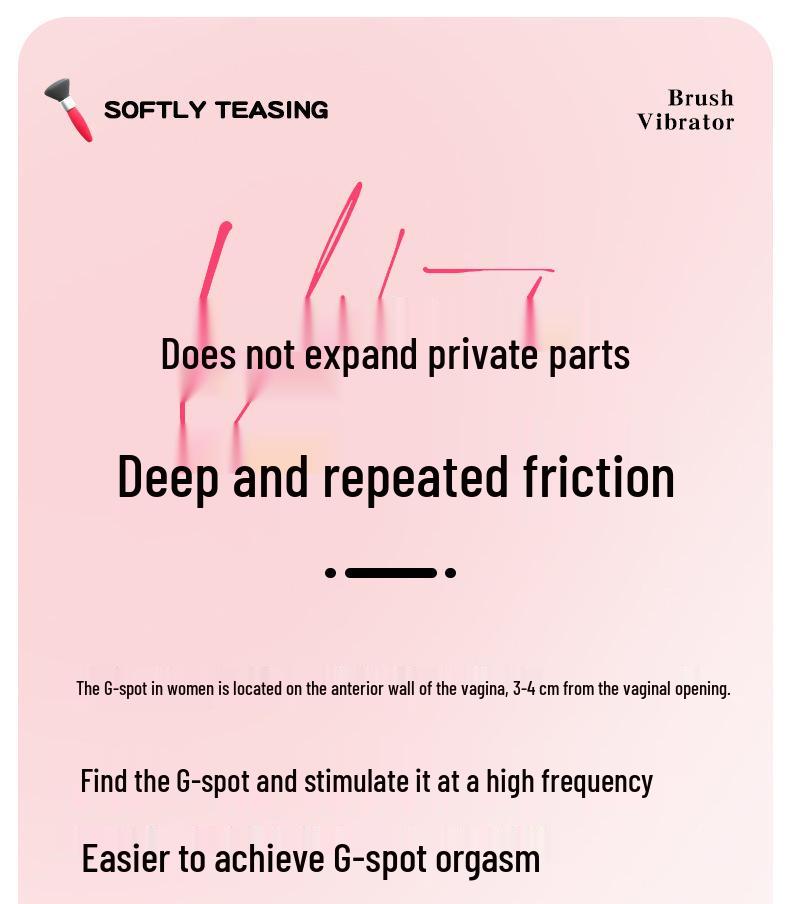 SOFTLY TEASING

Brush
Vibrator

Does not expand private parts

Deep and repeated friction

The G-spot in women is located on the anterior wall of the vagina, 3-4 cm from the vaginal opening.

Find the G-spot and stimulate it at a high frequency

Easier to achieve G-spot orgasm